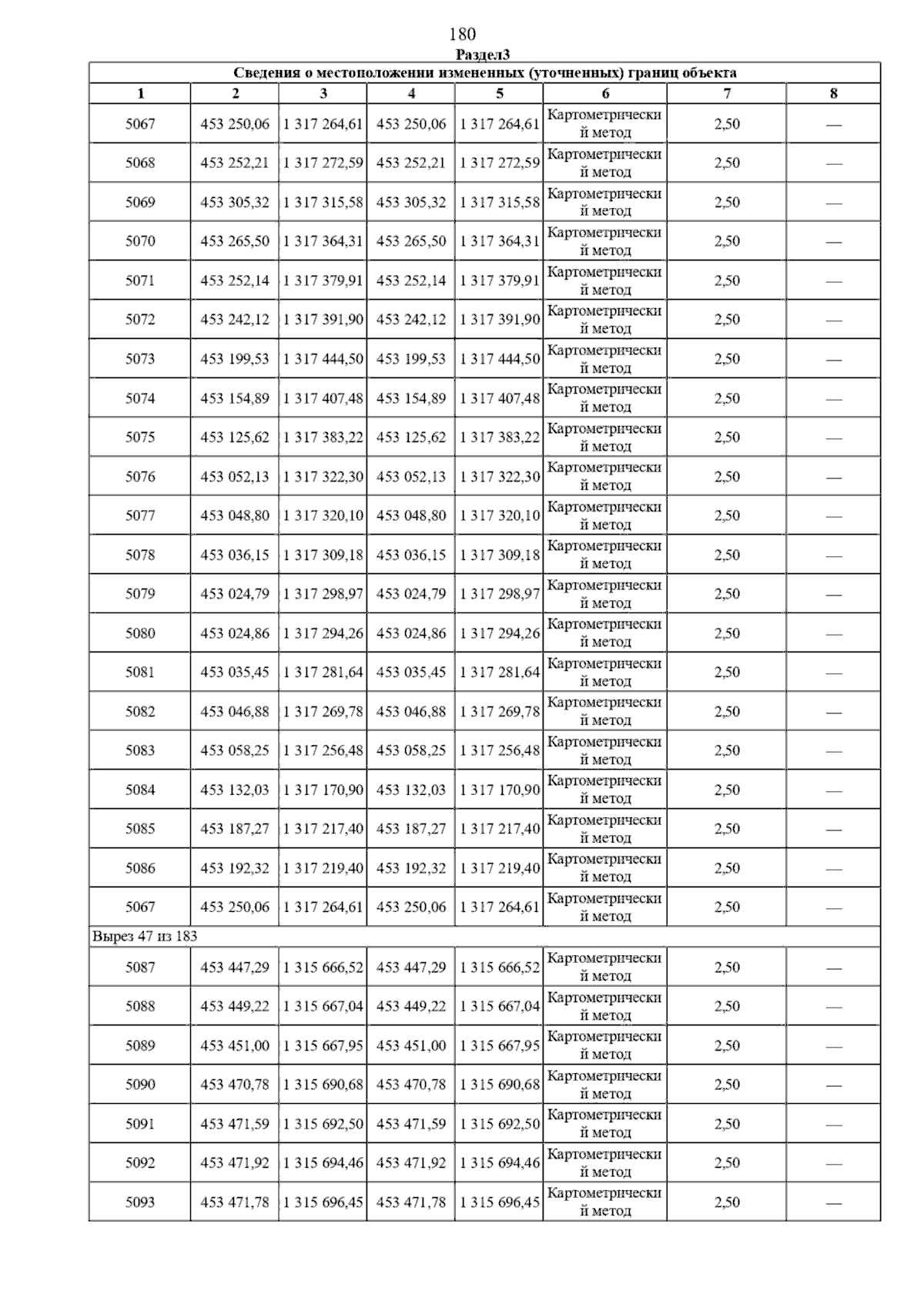 180

Раздел3

| Сведения о местоположении измененных (уточненных) границ объекта | | | | | | | |
|---|---|---|---|---|---|---|---|
| 1 | 2 | 3 | 4 | 5 | 6 | 7 | 8 |
| 5067 | 453 250,06 | 1 317 264,61 | 453 250,06 | 1 317 264,61 | Картометрический метод | 2,50 | — |
| 5068 | 453 252,21 | 1 317 272,59 | 453 252,21 | 1 317 272,59 | Картометрический метод | 2,50 | — |
| 5069 | 453 305,32 | 1 317 315,58 | 453 305,32 | 1 317 315,58 | Картометрический метод | 2,50 | — |
| 5070 | 453 265,50 | 1 317 364,31 | 453 265,50 | 1 317 364,31 | Картометрический метод | 2,50 | — |
| 5071 | 453 252,14 | 1 317 379,91 | 453 252,14 | 1 317 379,91 | Картометрический метод | 2,50 | — |
| 5072 | 453 242,12 | 1 317 391,90 | 453 242,12 | 1 317 391,90 | Картометрический метод | 2,50 | — |
| 5073 | 453 199,53 | 1 317 444,50 | 453 199,53 | 1 317 444,50 | Картометрический метод | 2,50 | — |
| 5074 | 453 154,89 | 1 317 407,48 | 453 154,89 | 1 317 407,48 | Картометрический метод | 2,50 | — |
| 5075 | 453 125,62 | 1 317 383,22 | 453 125,62 | 1 317 383,22 | Картометрический метод | 2,50 | — |
| 5076 | 453 052,13 | 1 317 322,30 | 453 052,13 | 1 317 322,30 | Картометрический метод | 2,50 | — |
| 5077 | 453 048,80 | 1 317 320,10 | 453 048,80 | 1 317 320,10 | Картометрический метод | 2,50 | — |
| 5078 | 453 036,15 | 1 317 309,18 | 453 036,15 | 1 317 309,18 | Картометрический метод | 2,50 | — |
| 5079 | 453 024,79 | 1 317 298,97 | 453 024,79 | 1 317 298,97 | Картометрический метод | 2,50 | — |
| 5080 | 453 024,86 | 1 317 294,26 | 453 024,86 | 1 317 294,26 | Картометрический метод | 2,50 | — |
| 5081 | 453 035,45 | 1 317 281,64 | 453 035,45 | 1 317 281,64 | Картометрический метод | 2,50 | — |
| 5082 | 453 046,88 | 1 317 269,78 | 453 046,88 | 1 317 269,78 | Картометрический метод | 2,50 | — |
| 5083 | 453 058,25 | 1 317 256,48 | 453 058,25 | 1 317 256,48 | Картометрический метод | 2,50 | — |
| 5084 | 453 132,03 | 1 317 170,90 | 453 132,03 | 1 317 170,90 | Картометрический метод | 2,50 | — |
| 5085 | 453 187,27 | 1 317 217,40 | 453 187,27 | 1 317 217,40 | Картометрический метод | 2,50 | — |
| 5086 | 453 192,32 | 1 317 219,40 | 453 192,32 | 1 317 219,40 | Картометрический метод | 2,50 | — |
| 5067 | 453 250,06 | 1 317 264,61 | 453 250,06 | 1 317 264,61 | Картометрический метод | 2,50 | — |
| Вырез 47 из 183 | | | | | | | |
| 5087 | 453 447,29 | 1 315 666,52 | 453 447,29 | 1 315 666,52 | Картометрический метод | 2,50 | — |
| 5088 | 453 449,22 | 1 315 667,04 | 453 449,22 | 1 315 667,04 | Картометрический метод | 2,50 | — |
| 5089 | 453 451,00 | 1 315 667,95 | 453 451,00 | 1 315 667,95 | Картометрический метод | 2,50 | — |
| 5090 | 453 470,78 | 1 315 690,68 | 453 470,78 | 1 315 690,68 | Картометрический метод | 2,50 | — |
| 5091 | 453 471,59 | 1 315 692,50 | 453 471,59 | 1 315 692,50 | Картометрический метод | 2,50 | — |
| 5092 | 453 471,92 | 1 315 694,46 | 453 471,92 | 1 315 694,46 | Картометрический метод | 2,50 | — |
| 5093 | 453 471,78 | 1 315 696,45 | 453 471,78 | 1 315 696,45 | Картометрический метод | 2,50 | — |